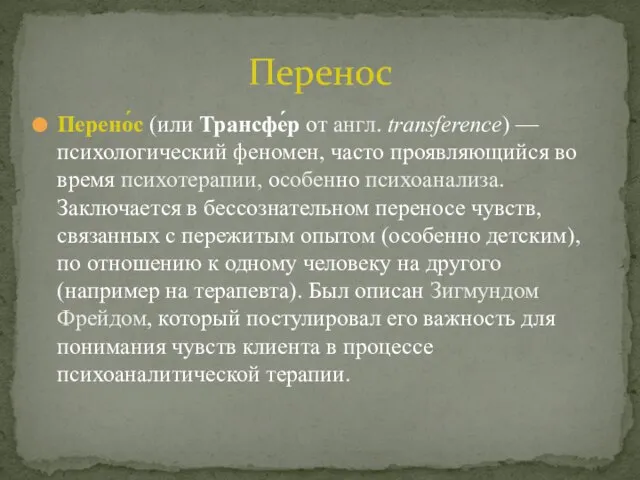 Перенос

Перено́с (или Трансфе́р от англ. transference) — психологический феномен, часто проявляющийся во время психотерапии, особенно психоанализа. Заключается в бессознательном переносе чувств, связанных с пережитым опытом (особенно детским), по отношению к одному человеку на другого (например на терапевта). Был описан Зигмундом Фрейдом, который постулировал его важность для понимания чувств клиента в процессе психоаналитической терапии.